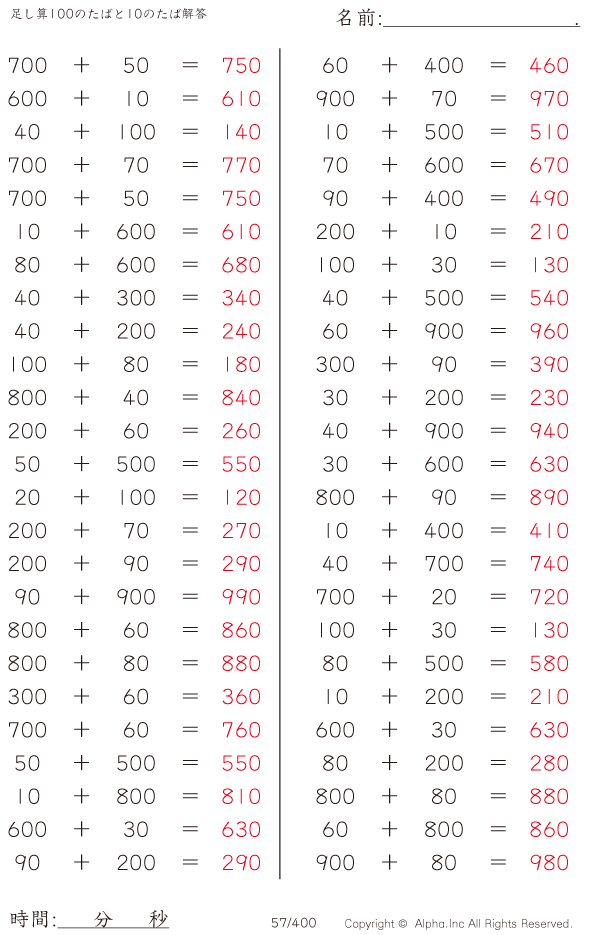 足し算100のたばと10のたば解答

名前:____.

$700 + 50 = 750$
$600 + 10 = 610$
$40 + 100 = 140$
$700 + 70 = 770$
$700 + 50 = 750$
$10 + 600 = 610$
$80 + 600 = 680$
$40 + 300 = 340$
$40 + 200 = 240$
$100 + 80 = 180$
$800 + 40 = 840$
$200 + 60 = 260$
$50 + 500 = 550$
$20 + 100 = 120$
$200 + 70 = 270$
$200 + 90 = 290$
$90 + 900 = 990$
$800 + 60 = 860$
$800 + 80 = 880$
$300 + 60 = 360$
$700 + 60 = 760$
$50 + 500 = 550$
$10 + 800 = 810$
$600 + 30 = 630$
$90 + 200 = 290$

$60 + 400 = 460$
$900 + 70 = 970$
$10 + 500 = 510$
$70 + 600 = 670$
$90 + 400 = 490$
$200 + 10 = 210$
$100 + 30 = 130$
$40 + 500 = 540$
$60 + 900 = 960$
$300 + 90 = 390$
$30 + 200 = 230$
$40 + 900 = 940$
$30 + 600 = 630$
$800 + 90 = 890$
$10 + 400 = 410$
$40 + 700 = 740$
$700 + 20 = 720$
$100 + 30 = 130$
$80 + 500 = 580$
$10 + 200 = 210$
$600 + 30 = 630$
$80 + 200 = 280$
$800 + 80 = 880$
$60 + 800 = 860$
$900 + 80 = 980$

時間:____分____秒

57/400

Copyright © Alpha.Inc All Rights Reserved.